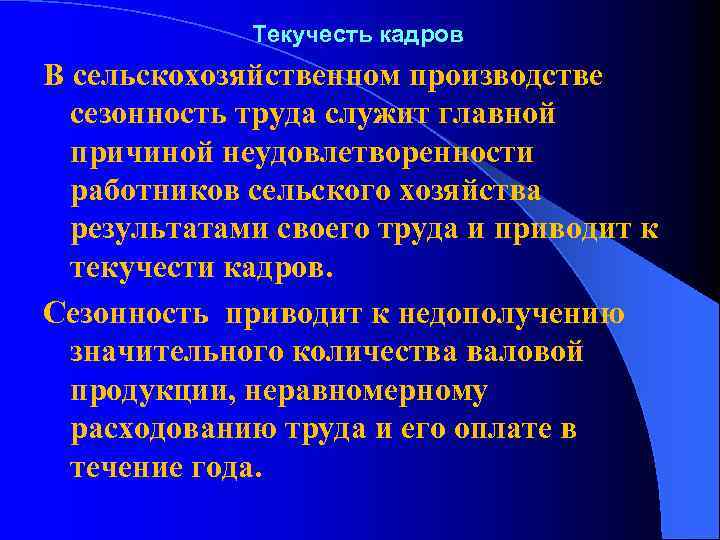 Текучесть кадров

В сельскохозяйственном производстве сезонность труда служит главной причиной неудовлетворенности работников сельского хозяйства результатами своего труда и приводит к текучести кадров.

Сезонность  приводит к недополучению значительного количества валовой продукции, неравномерному расходованию труда и его оплате в течение года.